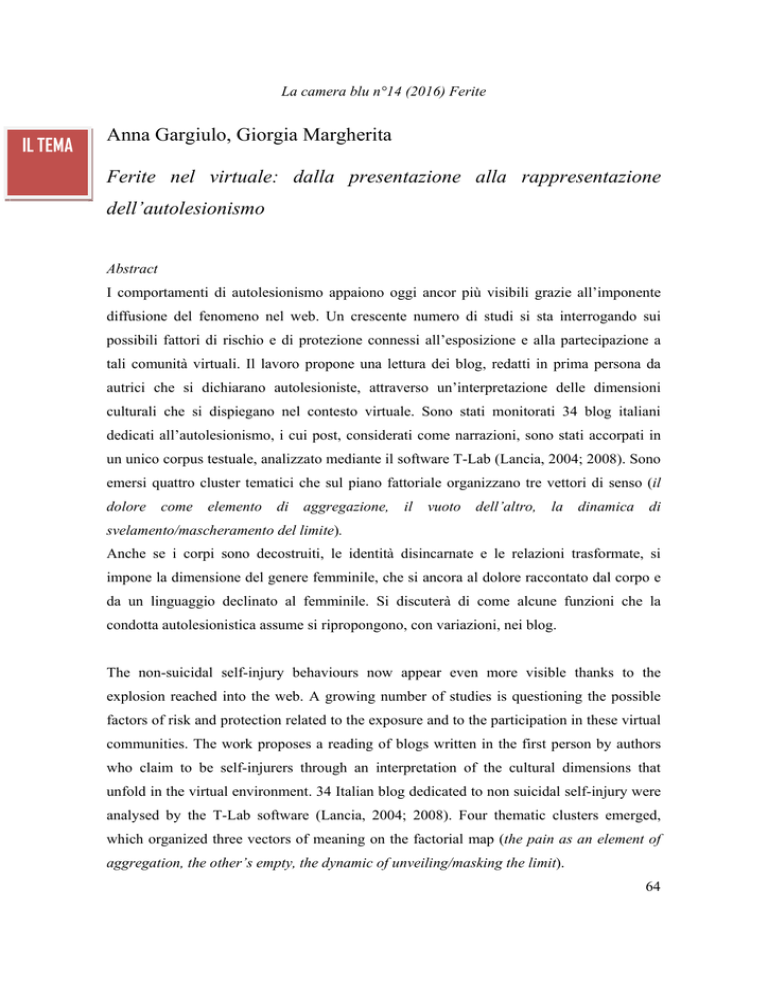 La camera blu n°14 (2016) Ferite

IL TEMA

Anna Gargiulo, Giorgia Margherita

Ferite nel virtuale: dalla presentazione alla rappresentazione dell'autolesionismo

Abstract

I comportamenti di autolesionismo appaiono oggi ancor più visibili grazie all'imponente diffusione del fenomeno nel web. Un crescente numero di studi si sta interrogando sui possibili fattori di rischio e di protezione connessi all'esposizione e alla partecipazione a tali comunità virtuali. Il lavoro propone una lettura dei blog, redatti in prima persona da autrici che si dichiarano autolesioniste, attraverso un'interpretazione delle dimensioni culturali che si dispiegano nel contesto virtuale. Sono stati monitorati 34 blog italiani dedicati all'autolesionismo, i cui post, considerati come narrazioni, sono stati accorpati in un unico corpus testuale, analizzato mediante il software T-Lab (Lancia, 2004; 2008). Sono emersi quattro cluster tematici che sul piano fattoriale organizzano tre vettori di senso (il dolore come elemento di aggregazione, il vuoto dell'altro, la dinamica di svelamento/mascheramento del limite).

Anche se i corpi sono decostruiti, le identità disincarnate e le relazioni trasformate, si impone la dimensione del genere femminile, che si ancora al dolore raccontato dal corpo e da un linguaggio declinato al femminile. Si discuterà di come alcune funzioni che la condotta autolesionistica assume si ripropongono, con variazioni, nei blog.

The non-suicidal self-injury behaviours now appear even more visible thanks to the explosion reached into the web. A growing number of studies is questioning the possible factors of risk and protection related to the exposure and to the participation in these virtual communities. The work proposes a reading of blogs written in the first person by authors who claim to be self-injurers through an interpretation of the cultural dimensions that unfold in the virtual environment. 34 Italian blog dedicated to non suicidal self-injury were analysed by the T-Lab software (Lancia, 2004; 2008). Four thematic clusters emerged, which organized three vectors of meaning on the factorial map (the pain as an element of aggregation, the other's empty, the dynamic of unveiling/masking the limit).

64